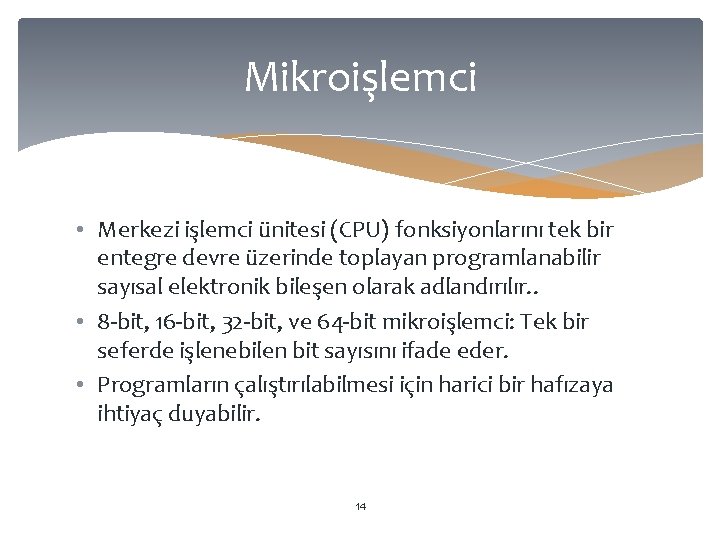 Mikroişlemci

• Merkezi işlemci ünitesi (CPU) fonksiyonlarını tek bir entegre devre üzerinde toplayan programlanabilir sayısal elektronik bileşen olarak adlandırılır..
• 8-bit, 16-bit, 32-bit, ve 64-bit mikroişlemci: Tek bir seferde işlenebilen bit sayısını ifade eder.
• Programların çalıştırılabilmesi için harici bir hafızaya ihtiyaç duyabilir.

14